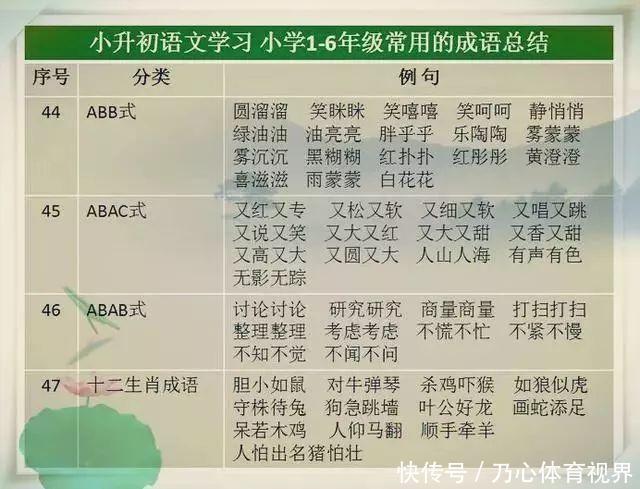 小升初语文学习 小学1-6年级常用的成语总结

| 序号 | 分类 | 例句 |
|---|---|---|
| 44 | ABB式 | 圆溜溜 笑眯眯 笑嘻嘻 笑呵呵 静悄悄 绿油油 油亮亮 胖乎乎 乐陶陶 雾蒙蒙 雾沉沉 黑糊糊 红扑扑 红彤彤 黄澄澄 喜滋滋 雨蒙蒙 白花花 |
| 45 | ABAC式 | 又红又专 又松又软 又细又软 又唱又跳 又说又笑 又大又红 又大又甜 又香又甜 又高又大 又圆又大 人山人海 有声有色 无影无踪 |
| 46 | ABAB式 | 讨论讨论 研究研究 商量商量 打扫打扫 整理整理 考虑考虑 不慌不忙 不紧不慢 不知不觉 不闻不问 |
| 47 | 十二生肖成语 | 胆小如鼠 对牛弹琴 杀鸡吓猴 如狼似虎 守株待兔 狗急跳墙 叶公好龙 画蛇添足 呆若木鸡 人仰马翻 顺手牵羊 人怕出名猪怕壮 |

快传号 / 乃心体育视界